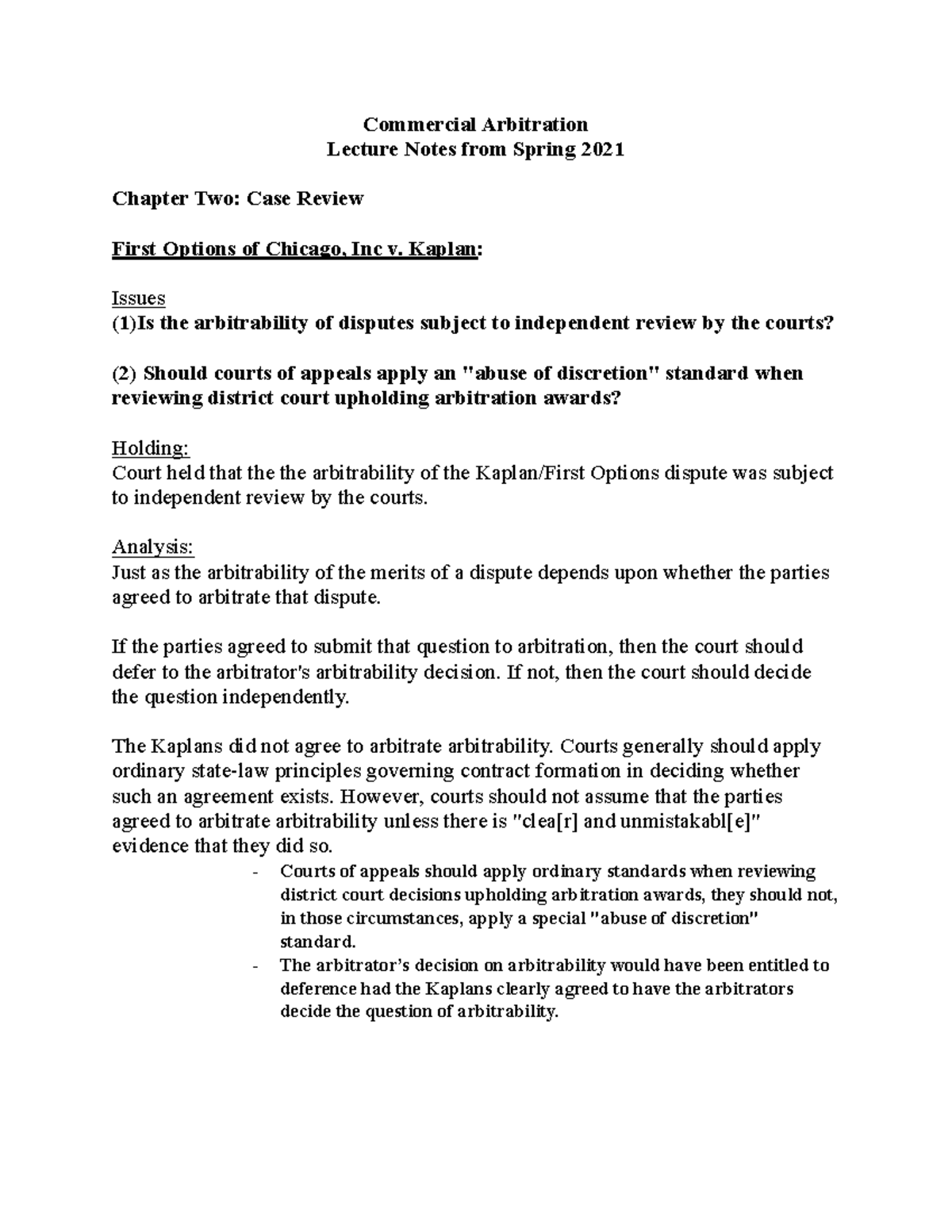 Commercial Arbitration
Lecture Notes from Spring 2021

Chapter Two: Case Review

First Options of Chicago, Inc v. Kaplan:

Issues
(1)Is the arbitrability of disputes subject to independent review by the courts?

(2) Should courts of appeals apply an "abuse of discretion" standard when reviewing district court upholding arbitration awards?

Holding:
Court held that the the arbitrability of the Kaplan/First Options dispute was subject to independent review by the courts.

Analysis:
Just as the arbitrability of the merits of a dispute depends upon whether the parties agreed to arbitrate that dispute.

If the parties agreed to submit that question to arbitration, then the court should defer to the arbitrator's arbitrability decision. If not, then the court should decide the question independently.

The Kaplans did not agree to arbitrate arbitrability. Courts generally should apply ordinary state-law principles governing contract formation in deciding whether such an agreement exists. However, courts should not assume that the parties agreed to arbitrate arbitrability unless there is "clea[r] and unmistakabl[e]" evidence that they did so.

- Courts of appeals should apply ordinary standards when reviewing district court decisions upholding arbitration awards, they should not, in those circumstances, apply a special "abuse of discretion" standard.
- The arbitrator's decision on arbitrability would have been entitled to deference had the Kaplans clearly agreed to have the arbitrators decide the question of arbitrability.